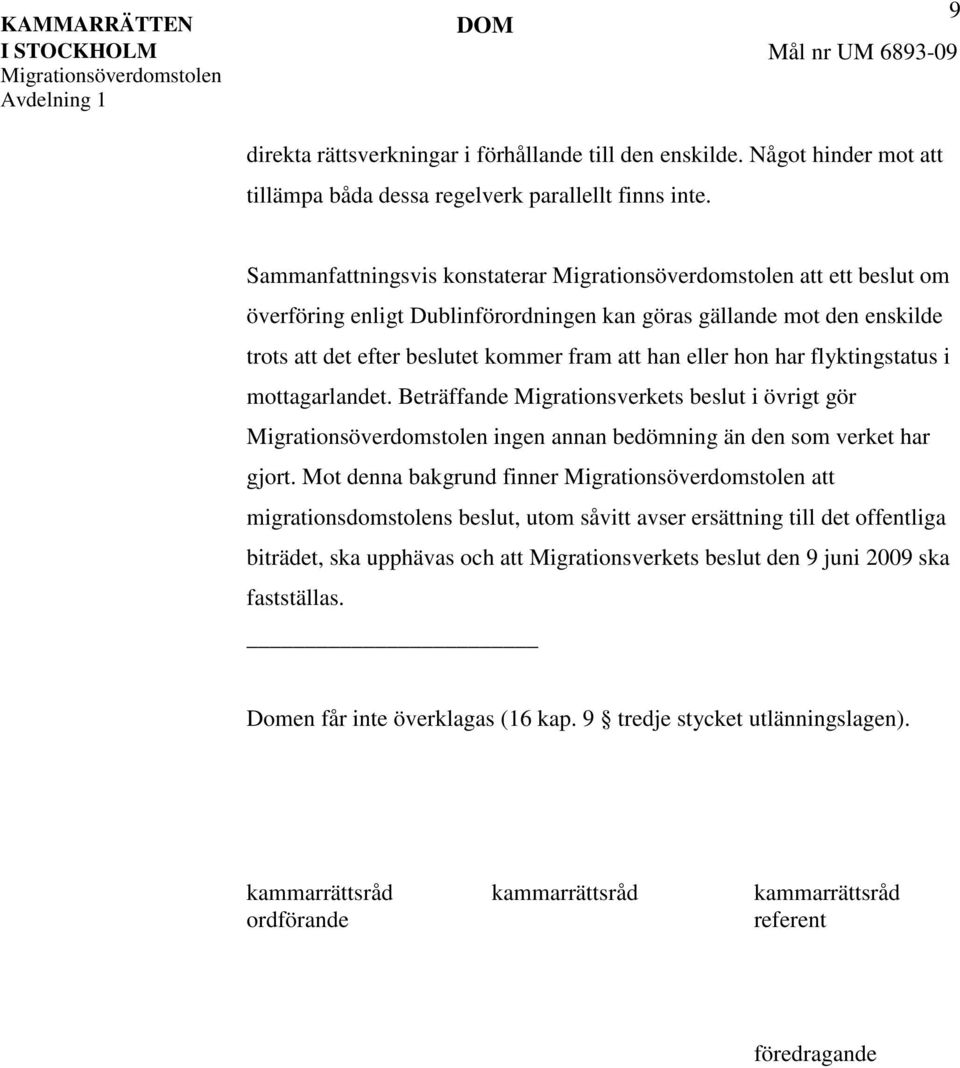 KAMMARRÄTTEN I STOCKHOLM
Migrationsöverdomstolen
Avdelning 1

DOM

9

Mål nr UM 6893-09

direkta rättsverkningar i förhållande till den enskilde. Något hinder mot att tillämpa båda dessa regelverk parallellt finns inte.

Sammanfattningsvis konstaterar Migrationsöverdomstolen att ett beslut om överföring enligt Dublinförordningen kan göras gällande mot den enskilde trots att det efter beslutet kommer fram att han eller hon har flyktingstatus i mottagarlandet. Beträffande Migrationsverkets beslut i övrigt gör Migrationsöverdomstolen ingen annan bedömning än den som verket har gjort. Mot denna bakgrund finner Migrationsöverdomstolen att migrationsdomstolens beslut, utom såvitt avser ersättning till det offentliga biträdet, ska upphävas och att Migrationsverkets beslut den 9 juni 2009 ska fastställas.

Domen får inte överklagas (16 kap. 9 § tredje stycket utlänningslagen).

kammarrättsråd
ordförande

kammarrättsråd

kammarrättsråd
referent

föredragande